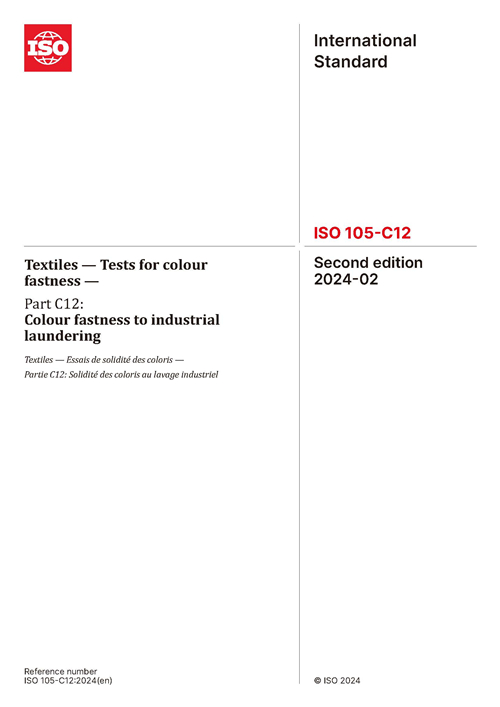 ISO

International Standard

ISO 105-C12

Textiles — Tests for colour fastness —

Part C12:
Colour fastness to industrial laundering

Textiles — Essais de solidité des coloris —
Partie C12: Solidité des coloris au lavage industriel

Second edition
2024-02

Reference number
ISO 105-C12:2024(en)

© ISO 2024